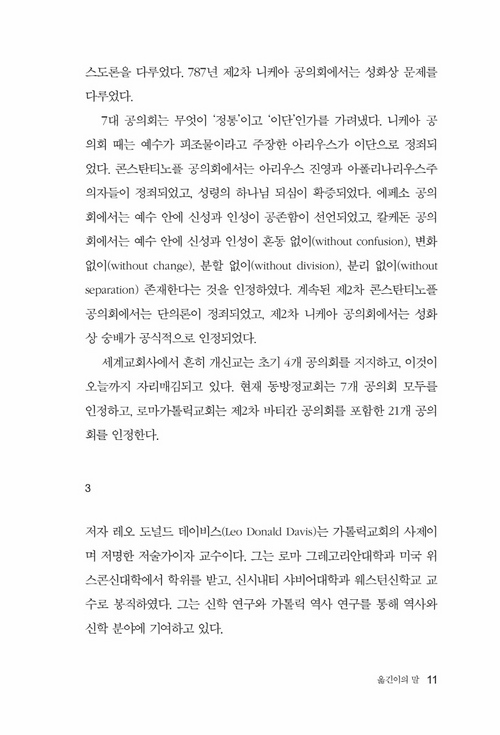 스도론을 다루었다. 787년 제2차 니케아 공의회에서는 성화상 문제를 다루었다.

7대 공의회는 무엇이 '정통'이고 '이단'인가를 가려냈다. 니케아 공의회 때는 예수가 피조물이라고 주장한 아리우스가 이단으로 정죄되었다. 콘스탄티노플 공의회에서는 아리우스 진영과 아폴리나리우스주의자들이 정죄되었고, 성령의 하나님 되심이 확증되었다. 에페소 공의회에서는 예수 안에 신성과 인성이 공존함이 선언되었고, 칼케돈 공의회에서는 예수 안에 신성과 인성이 혼동 없이(without confusion), 변화 없이(without change), 분할 없이(without division), 분리 없이(without separation) 존재한다는 것을 인정하였다. 계속된 제2차 콘스탄티노플 공의회에서는 단의론이 정죄되었고, 제2차 니케아 공의회에서는 성화상 숭배가 공식적으로 인정되었다.

세계교회사에서 흔히 개신교는 초기 4개 공의회를 지지하고, 이것이 오늘까지 자리매김되고 있다. 현재 동방정교회는 7개 공의회 모두를 인정하고, 로마가톨릭교회는 제2차 바티칸 공의회를 포함한 21개 공의회를 인정한다.

3

저자 레오 도널드 데이비스(Leo Donald Davis)는 가톨릭교회의 사제이며 저명한 저술가이자 교수이다. 그는 로마 그레고리안대학과 미국 위스콘신대학에서 학위를 받고, 신시내티 샤비어대학과 웨스턴신학교 교수로 봉직하였다. 그는 신학 연구와 가톨릭 역사 연구를 통해 역사와 신학 분야에 기여하고 있다.

옮긴이의 말 11